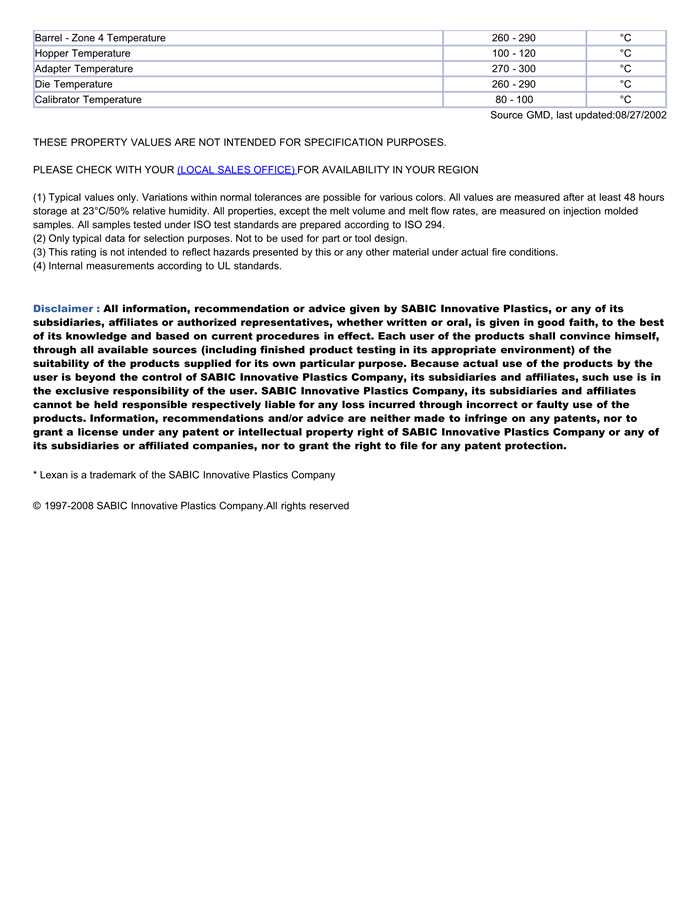 | Barrel - Zone 4 Temperature | 260 - 290 | °C |
|---|---|---|
| Hopper Temperature | 100 - 120 | °C |
| Adapter Temperature | 270 - 300 | °C |
| Die Temperature | 260 - 290 | °C |
| Calibrator Temperature | 80 - 100 | °C |

Source GMD, last updated:08/27/2002

THESE PROPERTY VALUES ARE NOT INTENDED FOR SPECIFICATION PURPOSES.

PLEASE CHECK WITH YOUR (LOCAL SALES OFFICE) FOR AVAILABILITY IN YOUR REGION

(1) Typical values only. Variations within normal tolerances are possible for various colors. All values are measured after at least 48 hours storage at 23°C/50% relative humidity. All properties, except the melt volume and melt flow rates, are measured on injection molded samples. All samples tested under ISO test standards are prepared according to ISO 294.
(2) Only typical data for selection purposes. Not to be used for part or tool design.
(3) This rating is not intended to reflect hazards presented by this or any other material under actual fire conditions.
(4) Internal measurements according to UL standards.

Disclaimer : All information, recommendation or advice given by SABIC Innovative Plastics, or any of its subsidiaries, affiliates or authorized representatives, whether written or oral, is given in good faith, to the best of its knowledge and based on current procedures in effect. Each user of the products shall convince himself, through all available sources (including finished product testing in its appropriate environment) of the suitability of the products supplied for its own particular purpose. Because actual use of the products by the user is beyond the control of SABIC Innovative Plastics Company, its subsidiaries and affiliates, such use is in the exclusive responsibility of the user. SABIC Innovative Plastics Company, its subsidiaries and affiliates cannot be held responsible respectively liable for any loss incurred through incorrect or faulty use of the products. Information, recommendations and/or advice are neither made to infringe on any patents, nor to grant a license under any patent or intellectual property right of SABIC Innovative Plastics Company or any of its subsidiaries or affiliated companies, nor to grant the right to file for any patent protection.

* Lexan is a trademark of the SABIC Innovative Plastics Company

© 1997-2008 SABIC Innovative Plastics Company.All rights reserved